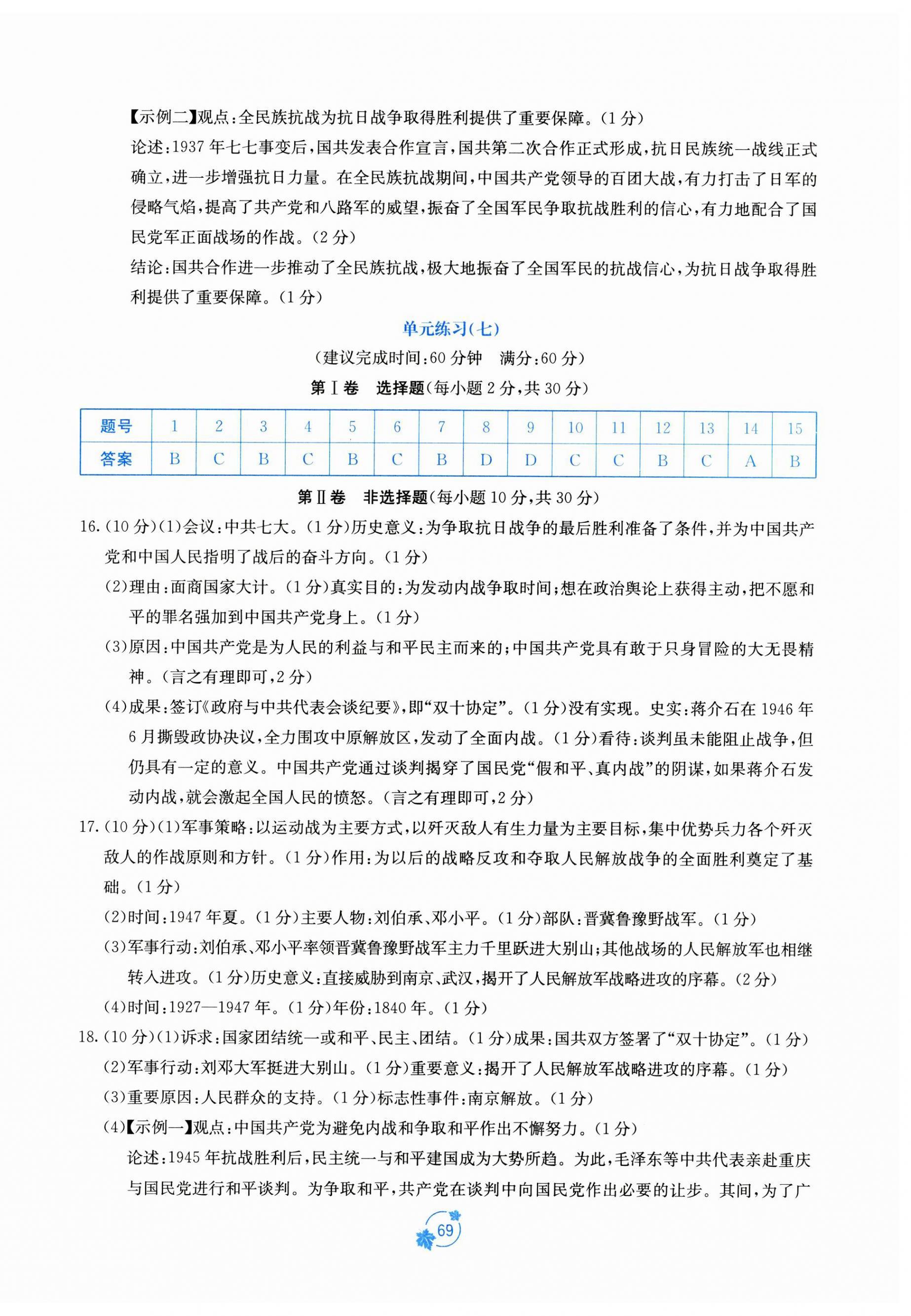 【示例二】观点：全民族抗战为抗日战争取得胜利提供了重要保障。(1分)

论述：1937年七七事变后，国共发表合作宣言，国共第二次合作正式形成，抗日民族统一战线正式确立，进一步增强抗日力量。在全民族抗战期间，中国共产党领导的百团大战，有力打击了日军的侵略气焰，提高了共产党和八路军的威望，振奋了全国军民争取抗战胜利的信心，有力地配合了国民党军正面战场的作战。(2分)

结论：国共合作进一步推动了全民族抗战，极大地振奋了全国军民的抗战信心，为抗日战争取得胜利提供了重要保障。(1分)

单元练习(七)

(建议完成时间：60分钟　满分：60分)

第Ⅰ卷　选择题(每小题2分，共30分)

| 题号 | 1 | 2 | 3 | 4 | 5 | 6 | 7 | 8 | 9 | 10 | 11 | 12 | 13 | 14 | 15 |
|---|---|---|---|---|---|---|---|---|---|---|---|---|---|---|---|
| 答案 | B | C | B | C | B | C | B | D | D | C | C | B | C | A | B |

第Ⅱ卷　非选择题(每小题10分，共30分)

16.(10分)(1)会议：中共七大。(1分)历史意义：为争取抗日战争的最后胜利准备了条件，并为中国共产党和中国人民指明了战后的奋斗方向。(1分)

(2)理由：面商国家大计。(1分)真实目的：为发动内战争取时间；想在政治舆论上获得主动，把不愿和平的罪名强加到中国共产党身上。(1分)

(3)原因：中国共产党是为人民的利益与和平民主而来的；中国共产党具有敢于只身冒险的大无畏精神。(言之有理即可，2分)

(4)成果：签订《政府与中共代表会谈纪要》，即“双十协定”。(1分)没有实现。史实：蒋介石在1946年6月撕毁政协决议，全力围攻中原解放区，发动了全面内战。(1分)看待：谈判虽未能阻止战争，但仍具有一定的意义。中国共产党通过谈判揭穿了国民党“假和平、真内战”的阴谋，如果蒋介石发动内战，就会激起全国人民的愤怒。(言之有理即可，2分)

17.(10分)(1)军事策略：以运动战为主要方式，以歼灭敌人有生力量为主要目标，集中优势兵力各个歼灭敌人的作战原则和方针。(1分)作用：为以后的战略反攻和夺取人民解放战争的全面胜利奠定了基础。(1分)

(2)时间：1947年夏。(1分)主要人物：刘伯承、邓小平。(1分)部队：晋冀鲁豫野战军。(1分)

(3)军事行动：刘伯承、邓小平率领晋冀鲁豫野战军主力千里跃进大别山；其他战场的人民解放军也相继转入进攻。(1分)历史意义：直接威胁到南京、武汉，揭开了人民解放军战略进攻的序幕。(2分)

(4)时间：1927—1947年。(1分)年份：1840年。(1分)

18.(10分)(1)诉求：国家团结统一或和平、民主、团结。(1分)成果：国共双方签署了“双十协定”。(1分)

(2)军事行动：刘邓大军挺进大别山。(1分)重要意义：揭开了人民解放军战略进攻的序幕。(1分)

(3)重要原因：人民群众的支持。(1分)标志性事件：南京解放。(1分)

(4)【示例一】观点：中国共产党为避免内战和争取和平作出不懈努力。(1分)

论述：1945年抗战胜利后，民主统一与和平建国成为大势所趋。为此，毛泽东等中共代表亲赴重庆与国民党进行和平谈判。为争取和平，共产党在谈判中向国民党作出必要的让步。其间，为了广

69